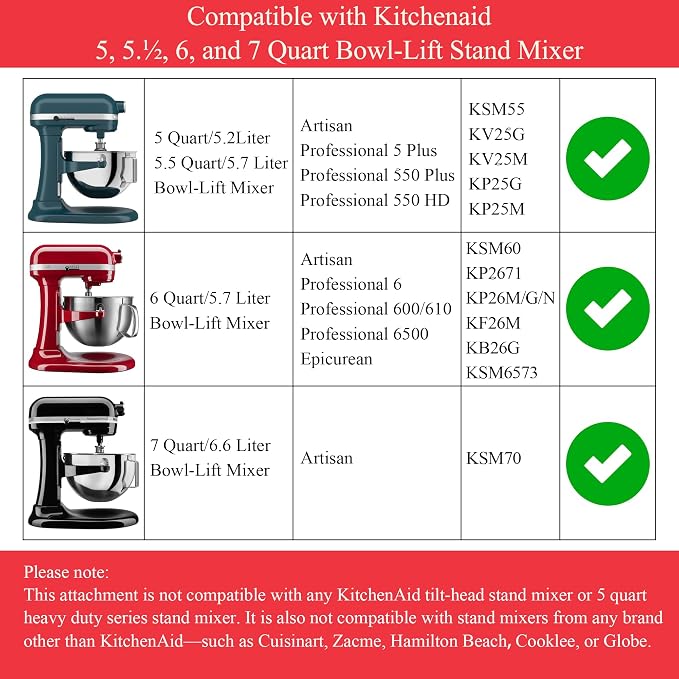 Compatible with Kitchenaid
5, 5.½, 6, and 7 Quart Bowl-Lift Stand Mixer

| | | | | |
|---|---|---|---|---|
| | 5 Quart/5.2Liter 5.5 Quart/5.7 Liter Bowl-Lift Mixer | Artisan Professional 5 Plus Professional 550 Plus Professional 550 HD | KSM55 KV25G KV25M KP25G KP25M | |
| | 6 Quart/5.7 Liter Bowl-Lift Mixer | Artisan Professional 6 Professional 600/610 Professional 6500 Epicurean | KSM60 KP2671 KP26M/G/N KF26M KB26G KSM6573 | |
| | 7 Quart/6.6 Liter Bowl-Lift Mixer | Artisan | KSM70 | |

Please note:
This attachment is not compatible with any KitchenAid tilt-head stand mixer or 5 quart heavy duty series stand mixer. It is also not compatible with stand mixers from any brand other than KitchenAid—such as Cuisinart, Zacme, Hamilton Beach, Cooklee, or Globe.